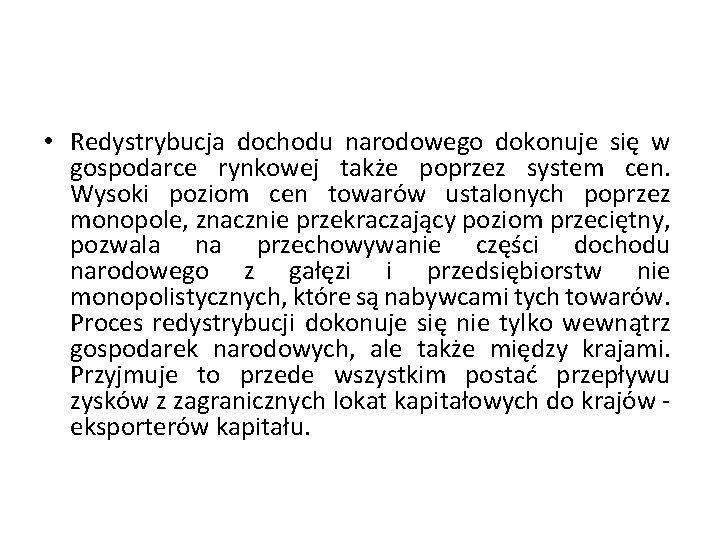 • Redystrybucja dochodu narodowego dokonuje się w gospodarce rynkowej także poprzez system cen. Wysoki poziom cen towarów ustalonych poprzez monopole, znacznie przekraczający poziom przeciętny, pozwala na przechowywanie części dochodu narodowego z gałęzi i przedsiębiorstw nie monopolistycznych, które są nabywcami tych towarów. Proces redystrybucji dokonuje się nie tylko wewnątrz gospodarek narodowych, ale także między krajami. Przyjmuje to przede wszystkim postać przepływu zysków z zagranicznych lokat kapitałowych do krajów - eksporterów kapitału.